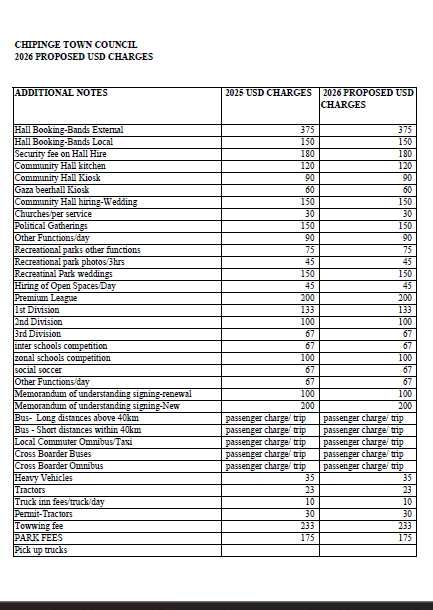 CHIPINGE TOWN COUNCIL
2026 PROPOSED USD CHARGES

| ADDITIONAL NOTES | 2025 USD CHARGES | 2026 PROPOSED USD CHARGES |
|---|---|---|
| Hall Booking-Bands External | 375 | 375 |
| Hall Booking-Bands Local | 150 | 150 |
| Security fee on Hall Hire | 180 | 180 |
| Community Hall kitchen | 120 | 120 |
| Community Hall Kiosk | 90 | 90 |
| Gaza beerhall Kiosk | 60 | 60 |
| Community Hall hiring-Wedding | 150 | 150 |
| Churches/per service | 30 | 30 |
| Political Gatherings | 150 | 150 |
| Other Functions/day | 90 | 90 |
| Recreational parks other functions | 75 | 75 |
| Recreational park photos/3hrs | 45 | 45 |
| Recreatinal Park weddings | 150 | 150 |
| Hiring of Open Spaces/Day | 45 | 45 |
| Premium League | 200 | 200 |
| 1st Division | 133 | 133 |
| 2nd Division | 100 | 100 |
| 3rd Division | 67 | 67 |
| inter schools competition | 67 | 67 |
| zonal schools competition | 100 | 100 |
| social soccer | 67 | 67 |
| Other Functions/day | 67 | 67 |
| Memorandum of understanding signing-renewal | 100 | 100 |
| Memorandum of understanding signing-New | 200 | 200 |
| Bus- Long distances above 40km | passenger charge/ trip | passenger charge/ trip |
| Bus - Short distances within 40km | passenger charge/ trip | passenger charge/ trip |
| Local Commuter Omnibus/Taxi | passenger charge/ trip | passenger charge/ trip |
| Cross Boarder Buses | passenger charge/ trip | passenger charge/ trip |
| Cross Boarder Omnibus | passenger charge/ trip | passenger charge/ trip |
| Heavy Vehicles | 35 | 35 |
| Tractors | 23 | 23 |
| Truck inn fees/truck/day | 10 | 10 |
| Permit-Tractors | 30 | 30 |
| Towwing fee | 233 | 233 |
| PARK FEES | 175 | 175 |
| Pick up trucks | | |